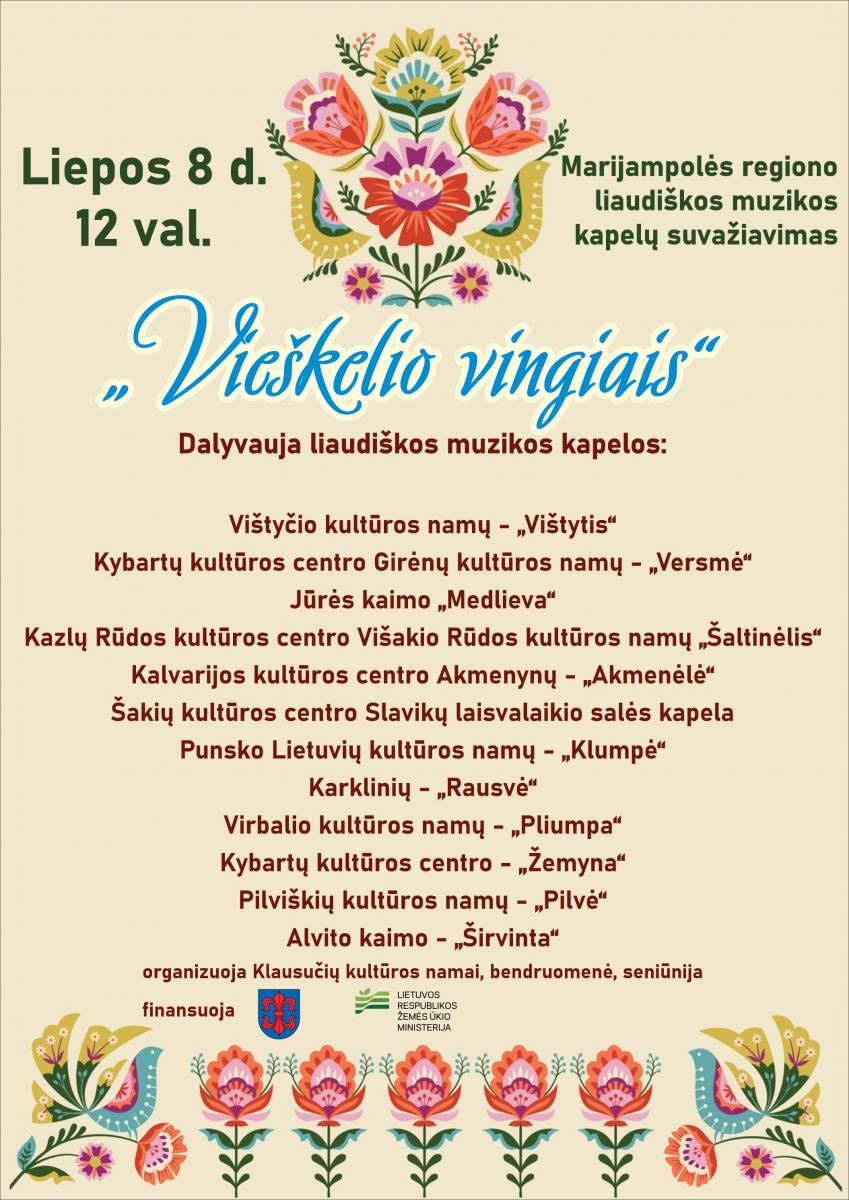 Liepos 8 d.
12 val.

Marijampolės regiono
liaudiškos muzikos
kapelų suvažiavimas

„Vieškelio vingiais“

Dalyvauja liaudiškos muzikos kapelos:

Vištyčio kultūros namų - „Vištytis“
Kybartų kultūros centro Girėnų kultūros namų - „Versmė“
Jūrės kaimo „Medlieva“
Kazlų Rūdos kultūros centro Višakio Rūdos kultūros namų „Šaltinėlis“
Kalvarijos kultūros centro Akmenynų - „Akmenėlė“
Šakių kultūros centro Slavikų laisvalaikio salės kapela
Punsko Lietuvių kultūros namų - „Klumpė“
Karklinių - „Rausvė“
Virbalio kultūros namų - „Pliumpa“
Kybartų kultūros centro - „Žemyna“
Pilviškių kultūros namų - „Pilvė“
Alvito kaimo - „Širvinta“

organizuoja Klausučių kultūros namai, bendruomenė, seniūnija

finansuoja

LIETUVOS
RESPUBLIKOS
ŽEMĖS ŪKIO
MINISTERIJA